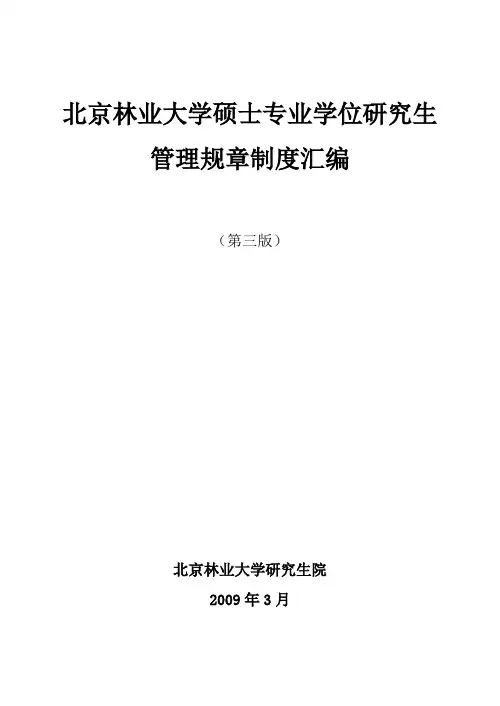 北京林业大学硕士专业学位研究生
管理规章制度汇编

（第三版）

北京林业大学研究生院
2009年3月